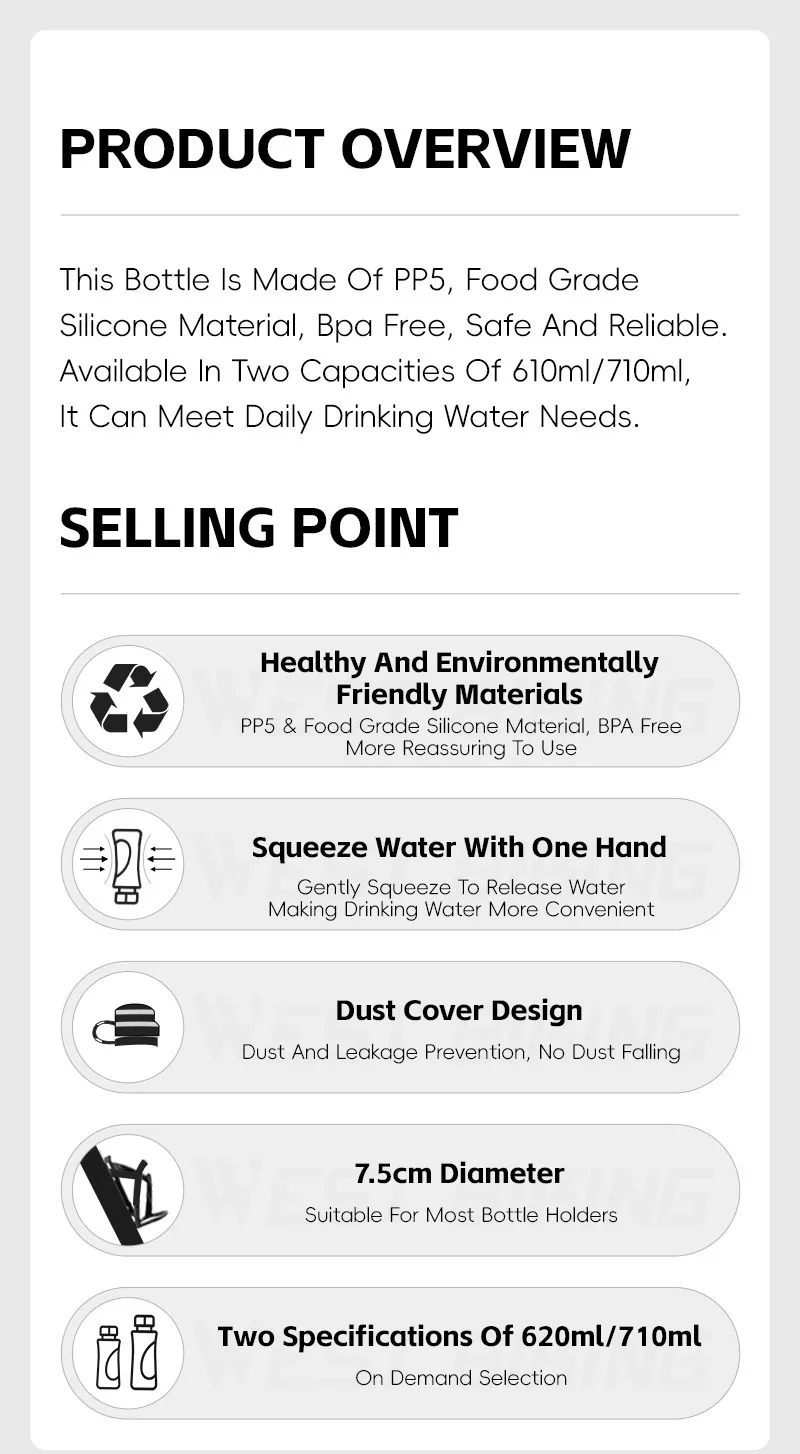 PRODUCT OVERVIEW

This Bottle Is Made Of PP5, Food Grade Silicone Material, Bpa Free, Safe And Reliable. Available In Two Capacities Of 610ml/710ml, It Can Meet Daily Drinking Water Needs.

SELLING POINT

Healthy And Environmentally Friendly Materials
PP5 & Food Grade Silicone Material, BPA Free
More Reassuring To Use

Squeeze Water With One Hand
Gently Squeeze To Release Water
Making Drinking Water More Convenient

Dust Cover Design
Dust And Leakage Prevention, No Dust Falling

7.5cm Diameter
Suitable For Most Bottle Holders

Two Specifications Of 620ml/710ml
On Demand Selection

WEST BIKING